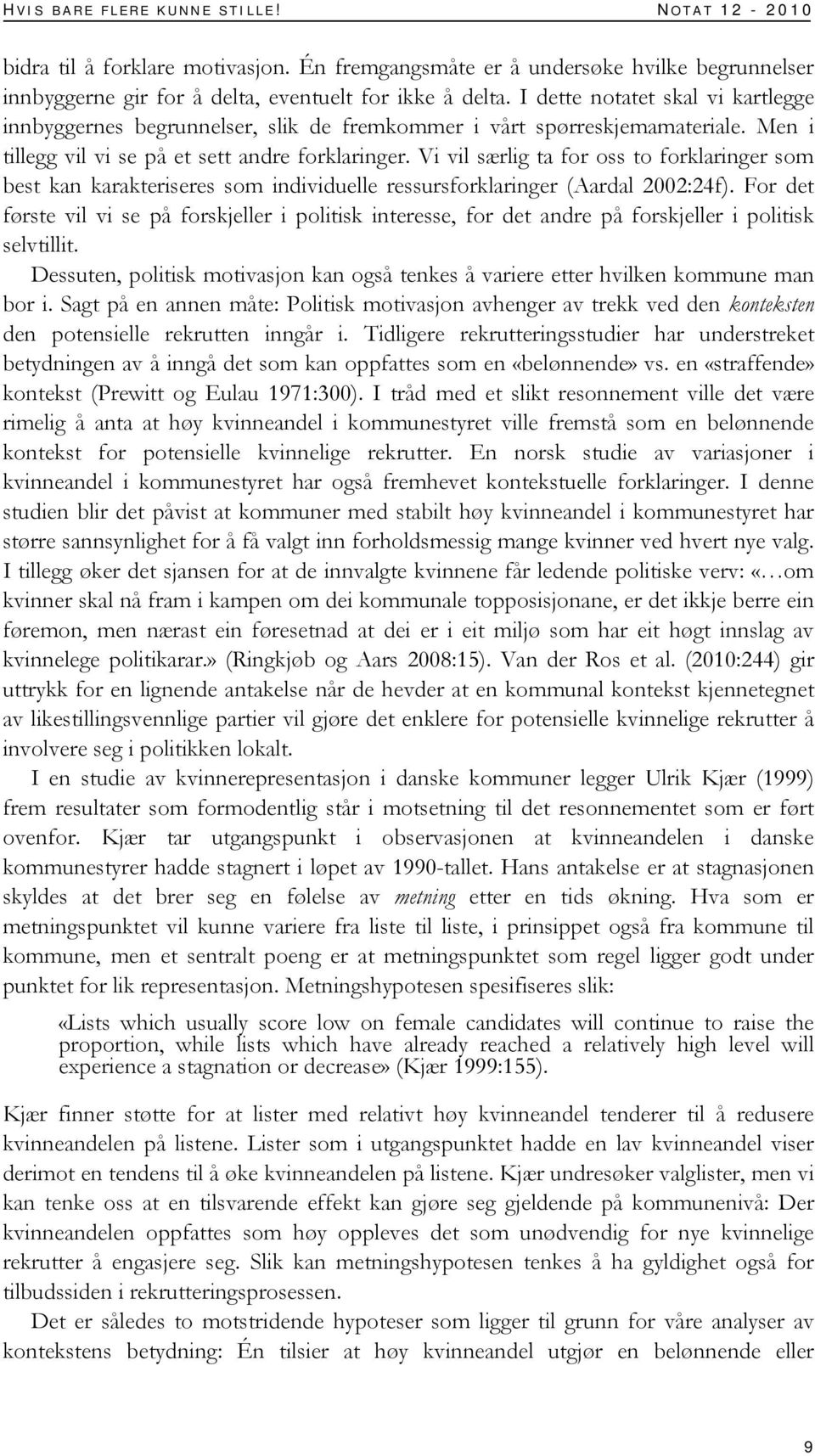 HVIS BARE FLERE KUNNE STILLE! NOTAT 12 - 2010

bidra til å forklare motivasjon. Én fremgangsmåte er å undersøke hvilke begrunnelser innbyggerne gir for å delta, eventuelt for ikke å delta. I dette notatet skal vi kartlegge innbyggernes begrunnelser, slik de fremkommer i vårt spørreskjemamateriale. Men i tillegg vil vi se på et sett andre forklaringer. Vi vil særlig ta for oss to forklaringer som best kan karakteriseres som individuelle ressursforklaringer (Aardal 2002:24f). For det første vil vi se på forskjeller i politisk interesse, for det andre på forskjeller i politisk selvtillit.

Dessuten, politisk motivasjon kan også tenkes å variere etter hvilken kommune man bor i. Sagt på en annen måte: Politisk motivasjon avhenger av trekk ved den konteksten den potensielle rekrutten inngår i. Tidligere rekrutteringsstudier har understreket betydningen av å inngå det som kan oppfattes som en «belønnende» vs. en «straffende» kontekst (Prewitt og Eulau 1971:300). I tråd med et slikt resonnement ville det være rimelig å anta at høy kvinneandel i kommunestyret ville fremstå som en belønnende kontekst for potensielle kvinnelige rekrutter. En norsk studie av variasjoner i kvinneandel i kommunestyret har også fremhevet kontekstuelle forklaringer. I denne studien blir det påvist at kommuner med stabilt høy kvinneandel i kommunestyret har større sannsynlighet for å få valgt inn forholdsmessig mange kvinner ved hvert nye valg. I tillegg øker det sjansen for at de innvalgte kvinnene får ledende politiske verv: «…om kvinner skal nå fram i kampen om dei kommunale topposisjonane, er det ikkje berre ein føremon, men nærast ein føresetnad at dei er i eit miljø som har eit høgt innslag av kvinnelege politikarar.» (Ringkjøb og Aars 2008:15). Van der Ros et al. (2010:244) gir uttrykk for en lignende antakelse når de hevder at en kommunal kontekst kjennetegnet av likestillingsvennlige partier vil gjøre det enklere for potensielle kvinnelige rekrutter å involvere seg i politikken lokalt.

I en studie av kvinnerepresentasjon i danske kommuner legger Ulrik Kjær (1999) frem resultater som formodentlig står i motsetning til det resonnementet som er ført ovenfor. Kjær tar utgangspunkt i observasjonen at kvinneandelen i danske kommunestyrer hadde stagnert i løpet av 1990-tallet. Hans antakelse er at stagnasjonen skyldes at det brer seg en følelse av metning etter en tids økning. Hva som er metningspunktet vil kunne variere fra liste til liste, i prinsippet også fra kommune til kommune, men et sentralt poeng er at metningspunktet som regel ligger godt under punktet for lik representasjon. Metningshypotesen spesifiseres slik:

«Lists which usually score low on female candidates will continue to raise the proportion, while lists which have already reached a relatively high level will experience a stagnation or decrease» (Kjær 1999:155).

Kjær finner støtte for at lister med relativt høy kvinneandel tenderer til å redusere kvinneandelen på listene. Lister som i utgangspunktet hadde en lav kvinneandel viser derimot en tendens til å øke kvinneandelen på listene. Kjær undresøker valglister, men vi kan tenke oss at en tilsvarende effekt kan gjøre seg gjeldende på kommunenivå: Der kvinneandelen oppfattes som høy oppleves det som unødvendig for nye kvinnelige rekrutter å engasjere seg. Slik kan metningshypotesen tenkes å ha gyldighet også for tilbudssiden i rekrutteringsprosessen.

Det er således to motstridende hypoteser som ligger til grunn for våre analyser av kontekstens betydning: Én tilsier at høy kvinneandel utgjør en belønnende eller

9